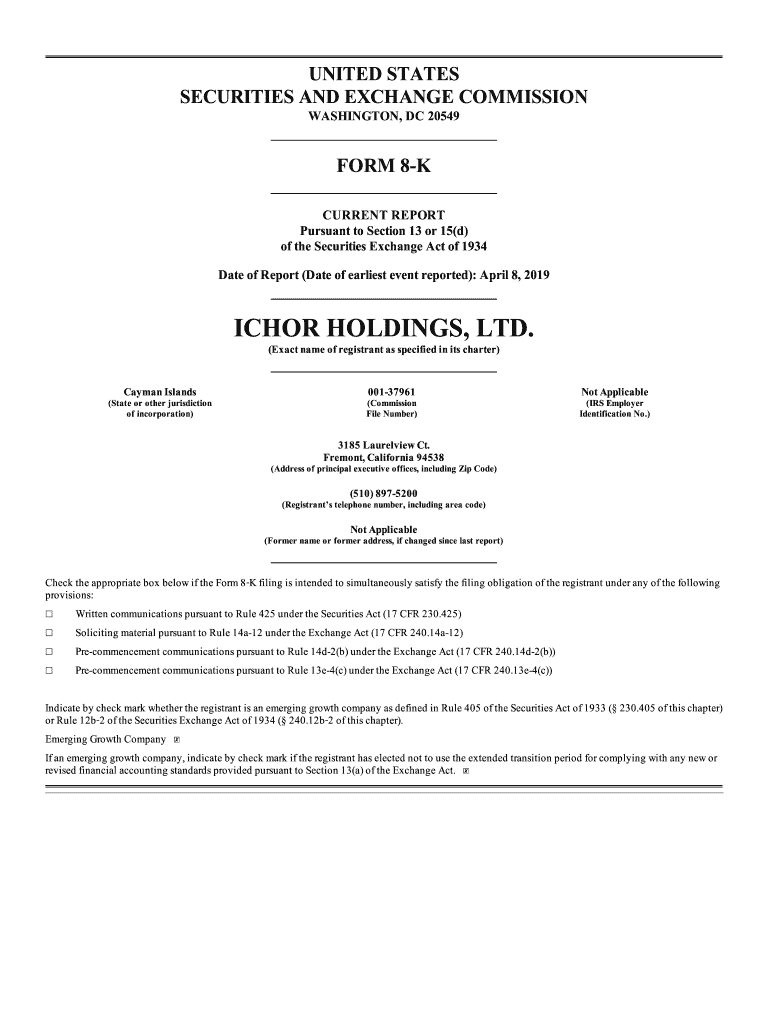 UNITED STATES
SECURITIES AND EXCHANGE COMMISSION
WASHINGTON, DC 20549

FORM 8-K

CURRENT REPORT
Pursuant to Section 13 or 15(d)
of the Securities Exchange Act of 1934

Date of Report (Date of earliest event reported): April 8, 2019

ICHOR HOLDINGS, LTD.
(Exact name of registrant as specified in its charter)

Cayman Islands
(State or other jurisdiction of incorporation)

001-37961
(Commission File Number)

Not Applicable
(IRS Employer Identification No.)

3185 Laurelview Ct.
Fremont, California 94538
(Address of principal executive offices, including Zip Code)

(510) 897-5200
(Registrant's telephone number, including area code)

Not Applicable
(Former name or former address, if changed since last report)

Check the appropriate box below if the Form 8-K filing is intended to simultaneously satisfy the filing obligation of the registrant under any of the following provisions:

☐ Written communications pursuant to Rule 425 under the Securities Act (17 CFR 230.425)

☐ Soliciting material pursuant to Rule 14a-12 under the Exchange Act (17 CFR 240.14a-12)

☐ Pre-commencement communications pursuant to Rule 14d-2(b) under the Exchange Act (17 CFR 240.14d-2(b))

☐ Pre-commencement communications pursuant to Rule 13e-4(c) under the Exchange Act (17 CFR 240.13e-4(c))

Indicate by check mark whether the registrant is an emerging growth company as defined in Rule 405 of the Securities Act of 1933 (§ 230.405 of this chapter) or Rule 12b-2 of the Securities Exchange Act of 1934 (§ 240.12b-2 of this chapter).

Emerging Growth Company ☒

If an emerging growth company, indicate by check mark if the registrant has elected not to use the extended transition period for complying with any new or revised financial accounting standards provided pursuant to Section 13(a) of the Exchange Act. ☒